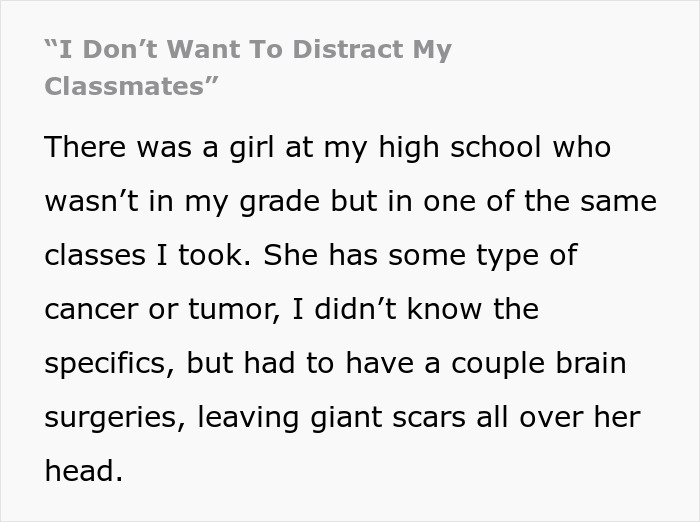 “I Don’t Want To Distract My Classmates”

There was a girl at my high school who wasn’t in my grade but in one of the same classes I took. She has some type of cancer or tumor, I didn’t know the specifics, but had to have a couple brain surgeries, leaving giant scars all over her head.